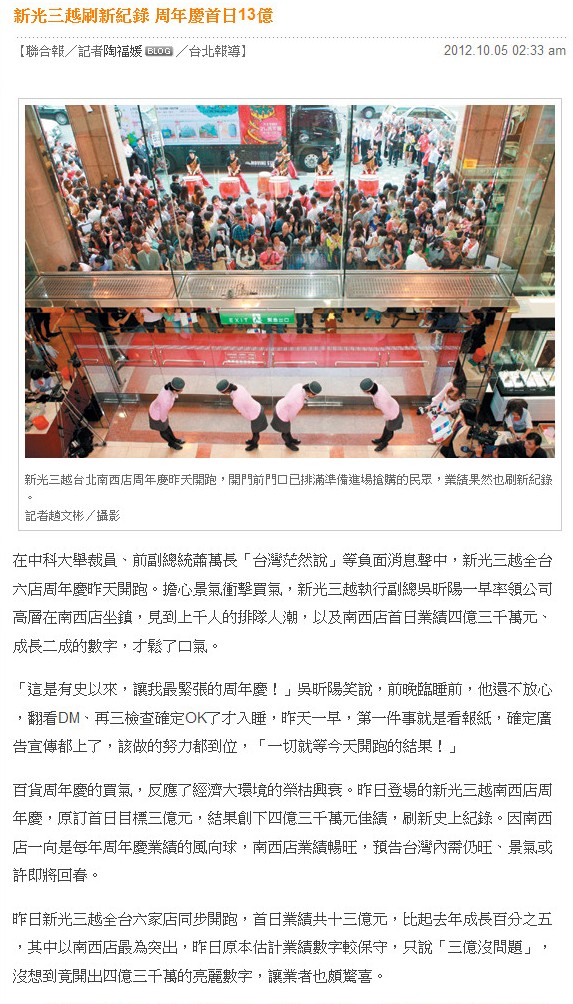 新光三越刷新紀錄 周年慶首日13億

【聯合報／記者陶福媛 BLOG ／台北報導】

2012.10.05 02:33 am

EXIT

新光三越台北南西店周年慶昨天開跑，開門前門口已排滿準備進場搶購的民眾，業績果然也刷新紀錄。
記者趙文彬／攝影

在中科大舉裁員、前副總統蕭萬長「台灣茫然說」等負面消息聲中，新光三越全台六店周年慶昨天開跑。擔心景氣衝擊買氣，新光三越執行副總吳昕陽一早率領公司高層在南西店坐鎮，見到上千人的排隊人潮，以及南西店首日業績四億三千萬元、成長二成的數字，才鬆了口氣。

「這是有史以來，讓我最緊張的周年慶！」吳昕陽笑說，前晚臨睡前，他還不放心，翻看DM、再三檢查確定OK了才入睡，昨天一早，第一件事就是看報紙，確定廣告宣傳都上了，該做的努力都到位，「一切就等今天開跑的結果！」

百貨周年慶的買氣，反應了經濟大環境的榮枯興衰。昨日登場的新光三越南西店周年慶，原訂首日目標三億元，結果創下四億三千萬元佳績，刷新史上紀錄。因南西店一向是每年周年慶業績的風向球，南西店業績暢旺，預告台灣內需仍旺、景氣或許即將回春。

昨日新光三越全台六家店同步開跑，首日業績共十三億元，比起去年成長百分之五，其中以南西店最為突出，昨日原本估計業績數字較保守，只說「三億沒問題」，沒想到竟開出四億三千萬的亮麗數字，讓業者也頗驚喜。